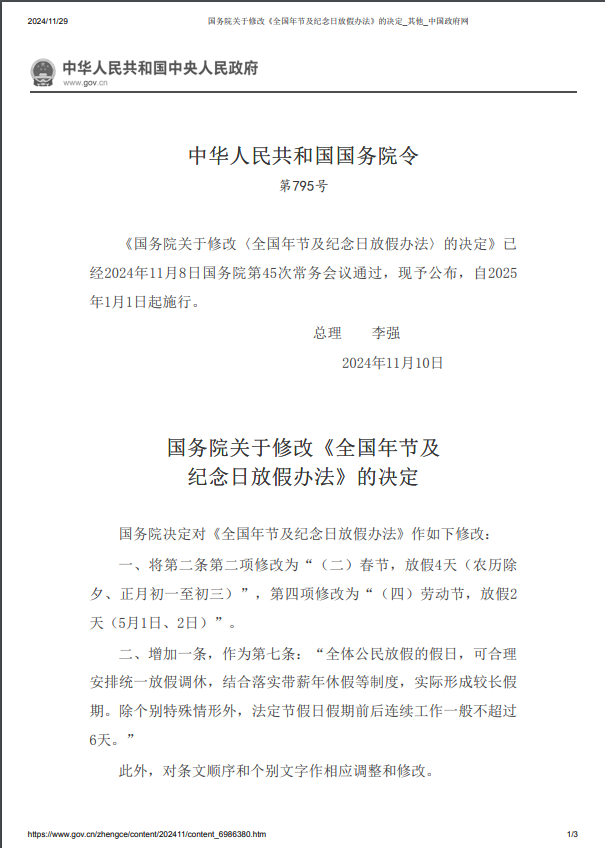 2024/11/29 国务院关于修改《全国年节及纪念日放假办法》的决定_其他_中国政府网

中华人民共和国中央人民政府
www.gov.cn

中华人民共和国国务院令
第795号

《国务院关于修改〈全国年节及纪念日放假办法〉的决定》已经2024年11月8日国务院第45次常务会议通过，现予公布，自2025年1月1日起施行。

总理 李强
2024年11月10日

国务院关于修改《全国年节及纪念日放假办法》的决定

国务院决定对《全国年节及纪念日放假办法》作如下修改：

一、将第二条第二项修改为“（二）春节，放假4天（农历除夕、正月初一至初三）”，第四项修改为“（四）劳动节，放假2天（5月1日、2日）”。

二、增加一条，作为第七条：“全体公民放假的假日，可合理安排统一放假调休，结合落实带薪年休假等制度，实际形成较长假期。除个别特殊情形外，法定节假日假期前后连续工作一般不超过6天。”

此外，对条文顺序和个别文字作相应调整和修改。

https://www.gov.cn/zhengce/content/202411/content_6986380.htm 1/3